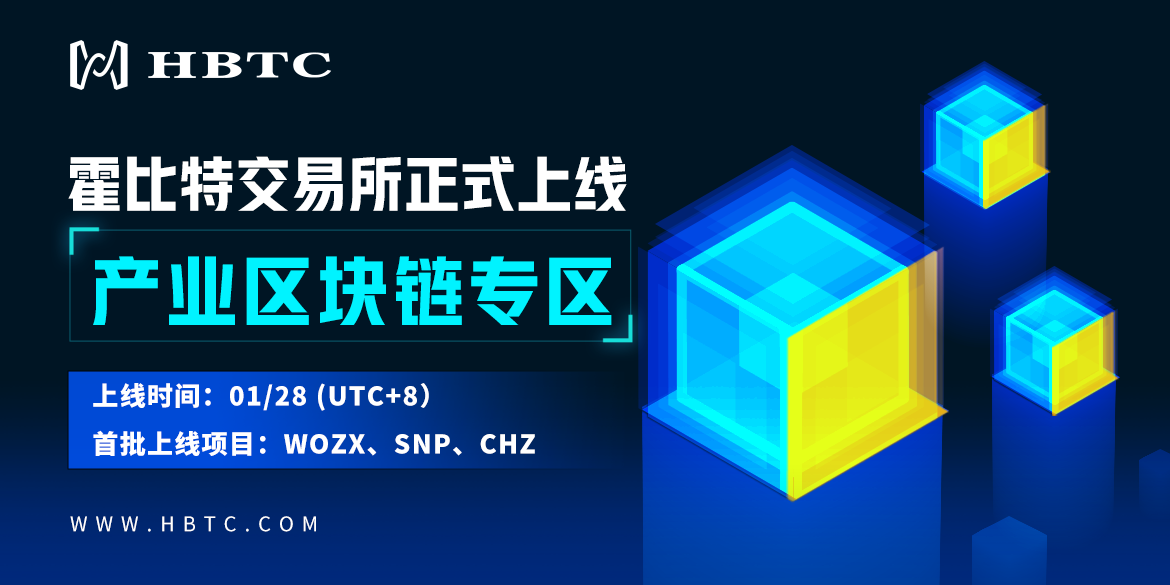 HBTC

霍比特交易所正式上线

产业区块链专区

上线时间：01/28 (UTC+8)

首批上线项目：WOZX、SNP、CHZ

WWW.HBTC.COM